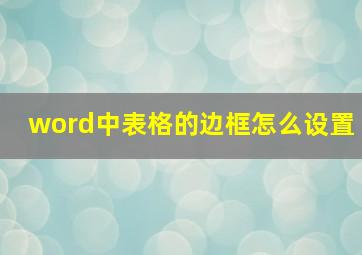 word中表格的边框怎么设置